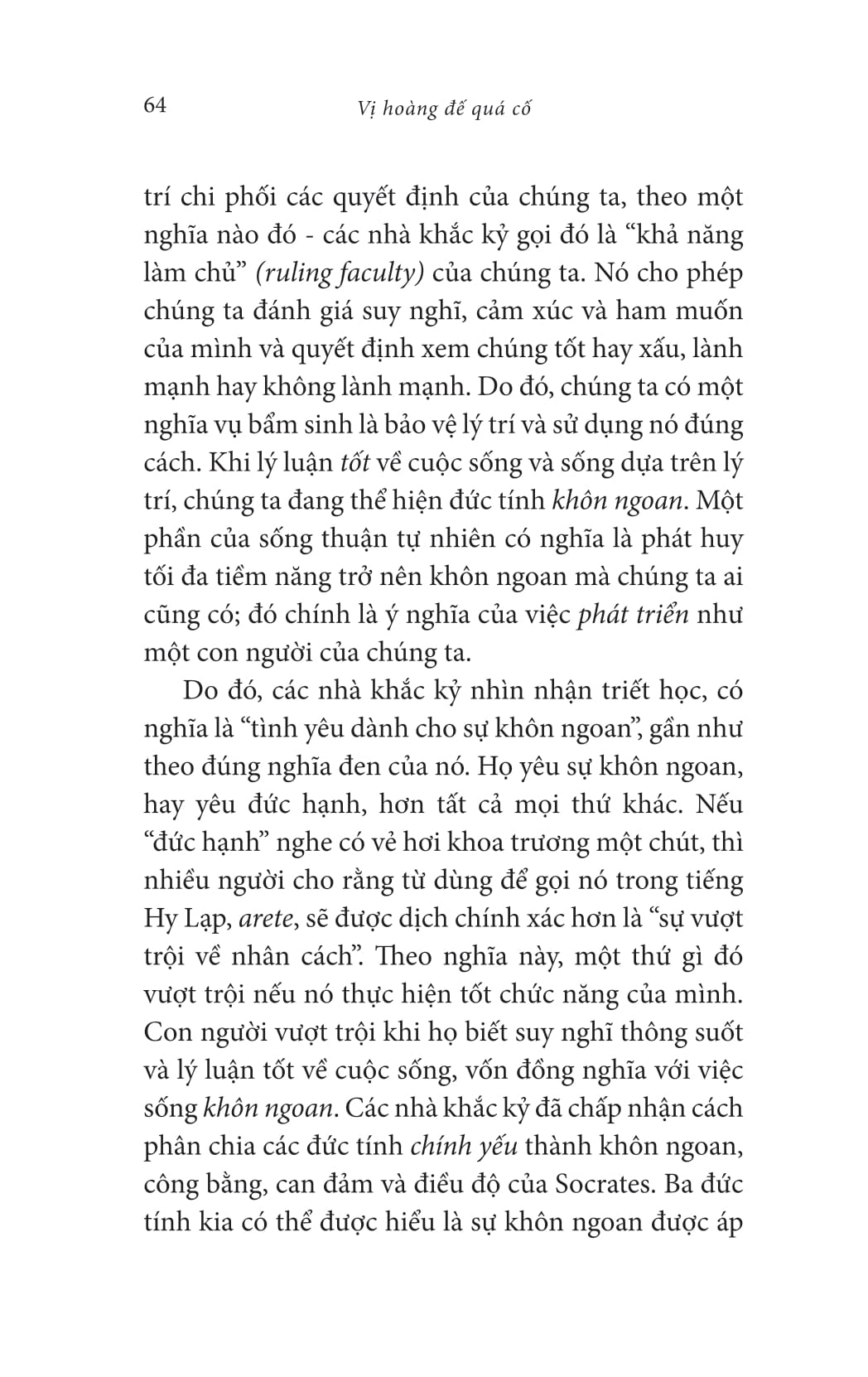 64 Vị hoàng đế quá cố

trí chi phối các quyết định của chúng ta, theo một nghĩa nào đó - các nhà khắc kỷ gọi đó là “khả năng làm chủ” (ruling faculty) của chúng ta. Nó cho phép chúng ta đánh giá suy nghĩ, cảm xúc và ham muốn của mình và quyết định xem chúng tốt hay xấu, lành mạnh hay không lành mạnh. Do đó, chúng ta có một nghĩa vụ bẩm sinh là bảo vệ lý trí và sử dụng nó đúng cách. Khi lý luận tốt về cuộc sống và sống dựa trên lý trí, chúng ta đang thể hiện đức tính khôn ngoan. Một phần của sống thuận tự nhiên có nghĩa là phát huy tối đa tiềm năng trở nên khôn ngoan mà chúng ta ai cũng có; đó chính là ý nghĩa của việc phát triển như một con người của chúng ta.

Do đó, các nhà khắc kỷ nhìn nhận triết học, có nghĩa là “tình yêu dành cho sự khôn ngoan”, gần như theo đúng nghĩa đen của nó. Họ yêu sự khôn ngoan, hay yêu đức hạnh, hơn tất cả mọi thứ khác. Nếu “đức hạnh” nghe có vẻ hơi khoa trương một chút, thì nhiều người cho rằng từ dùng để gọi nó trong tiếng Hy Lạp, arete, sẽ được dịch chính xác hơn là “sự vượt trội về nhân cách”. Theo nghĩa này, một thứ gì đó vượt trội nếu nó thực hiện tốt chức năng của mình. Con người vượt trội khi họ biết suy nghĩ thông suốt và lý luận tốt về cuộc sống, vốn đồng nghĩa với việc sống khôn ngoan. Các nhà khắc kỷ đã chấp nhận cách phân chia các đức tính chính yếu thành khôn ngoan, công bằng, can đảm và điều độ của Socrates. Ba đức tính kia có thể được hiểu là sự khôn ngoan được áp